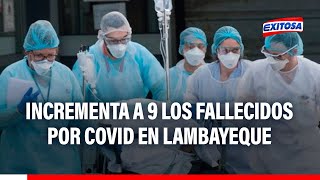 EXITOSA

INCREMENTA A 9 LOS FALLECIDOS POR COVID EN LAMBAYEQUE